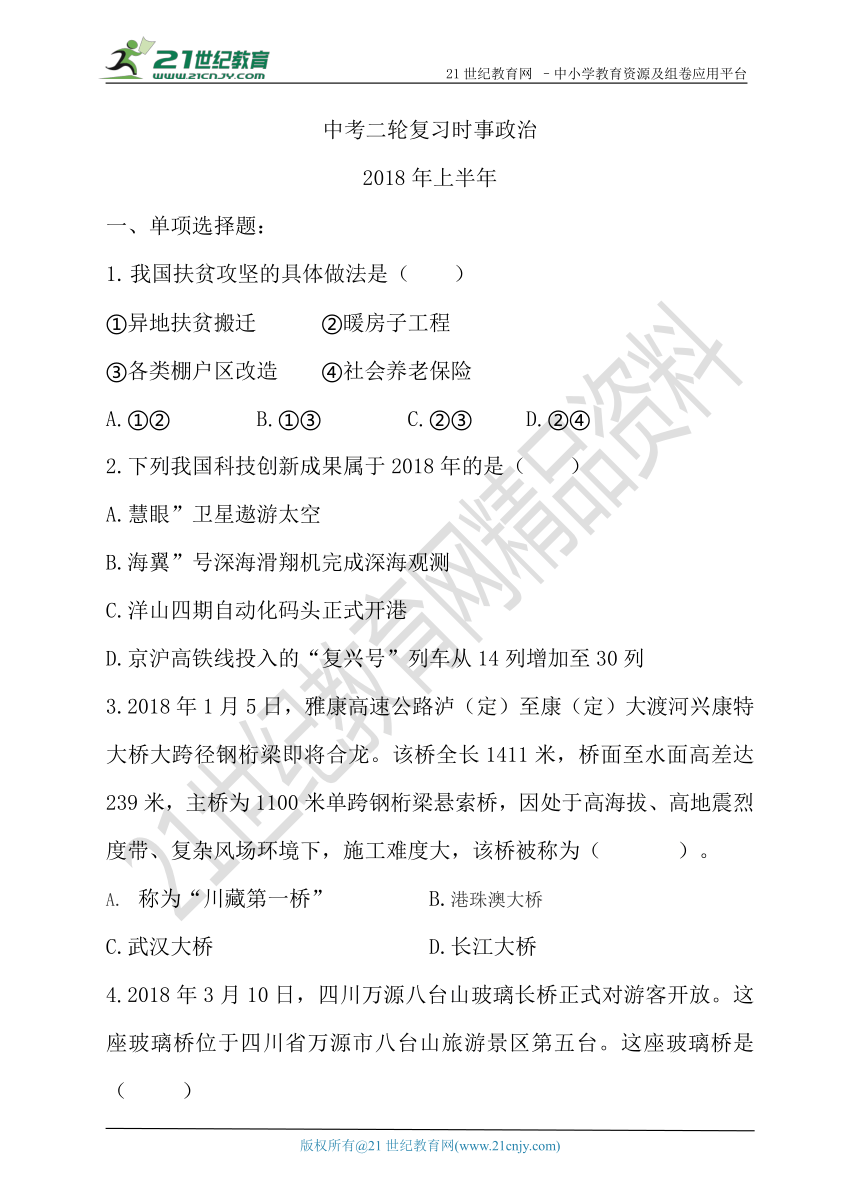 21世纪教育
www.21cnjy.com

21 世纪教育网 -中小学教育资源及组卷应用平台

中考二轮复习时事政治

2018 年上半年

一、单项选择题：

1. 我国扶贫攻坚的具体做法是（　　）

①异地扶贫搬迁　　②暖房子工程

③各类棚户区改造　　④社会养老保险

A. ①②　　B. ①③　　C. ②③　　D. ②④

2. 下列我国科技创新成果属于 2018 年的是（　　）

A. 慧眼”卫星遨游太空

B. 海翼”号深海滑翔机完成深海观测

C. 洋山四期自动化码头正式开港

D. 京沪高铁线投入的“复兴号”列车从 14 列增加至 30 列

3. 2018 年 1 月 5 日，雅康高速公路泸（定）至康（定）大渡河兴康特大桥大跨径钢桁梁即将合龙。该桥全长 1411 米，桥面至水面高差达 239 米，主桥为 1100 米单跨钢桁梁悬索桥，因处于高海拔、高地震烈度带、复杂风场环境下，施工难度大，该桥被称为（　　）。

A. 称为“川藏第一桥”　　B. 港珠澳大桥

C. 武汉大桥　　D. 长江大桥

4. 2018 年 3 月 10 日，四川万源八台山玻璃长桥正式对游客开放。这座玻璃桥位于四川省万源市八台山旅游景区第五台。这座玻璃桥是（　　）

21世纪教育网精品资料

版权所有@21 世纪教育网(www.21cnjy.com)